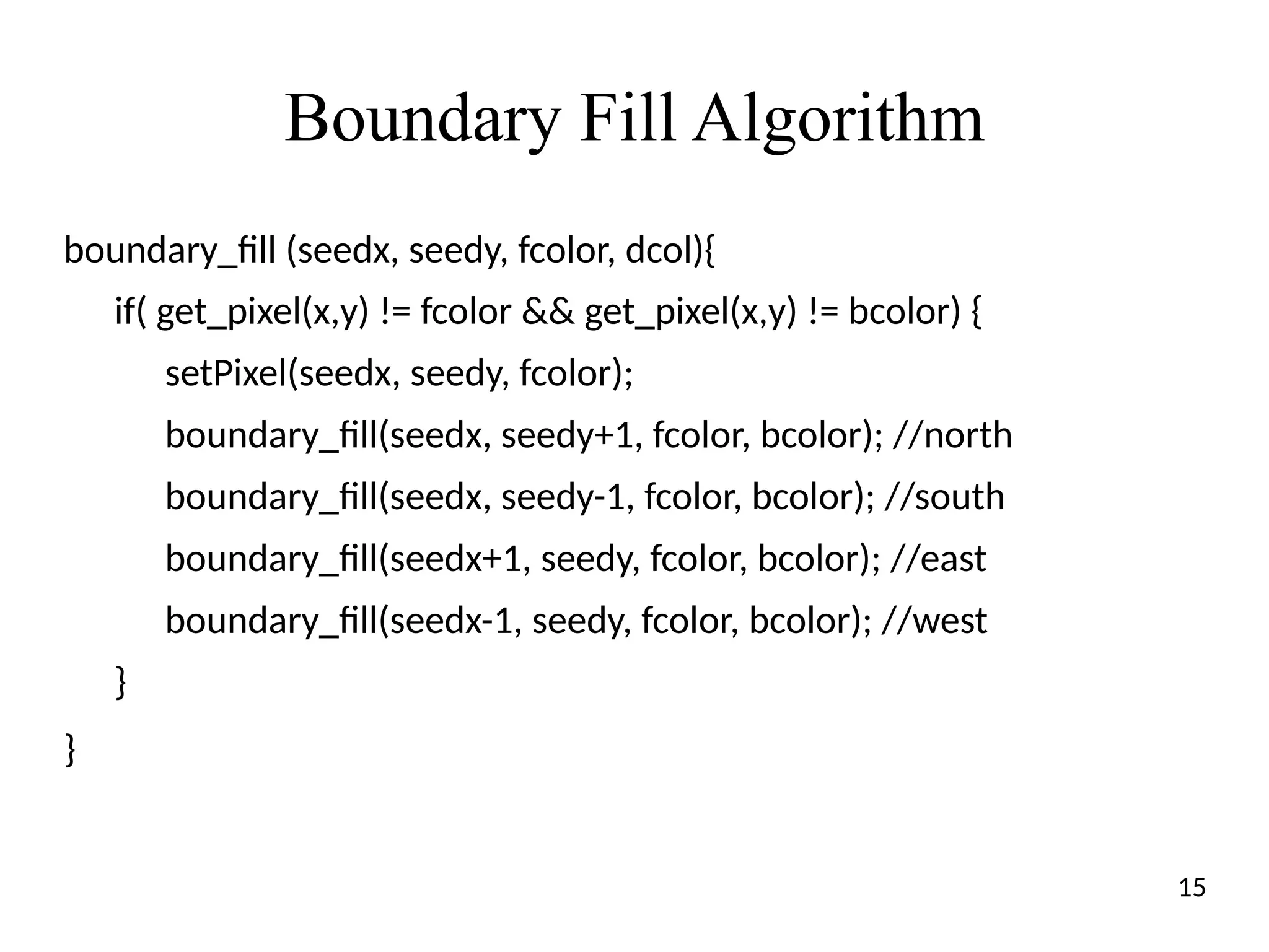 Boundary Fill Algorithm

boundary_fill (seedx, seedy, fcolor, dcol){

if( get_pixel(x,y) != fcolor && get_pixel(x,y) != bcolor) {

setPixel(seedx, seedy, fcolor);

boundary_fill(seedx, seedy+1, fcolor, bcolor); //north

boundary_fill(seedx, seedy-1, fcolor, bcolor); //south

boundary_fill(seedx+1, seedy, fcolor, bcolor); //east

boundary_fill(seedx-1, seedy, fcolor, bcolor); //west

}

}

15